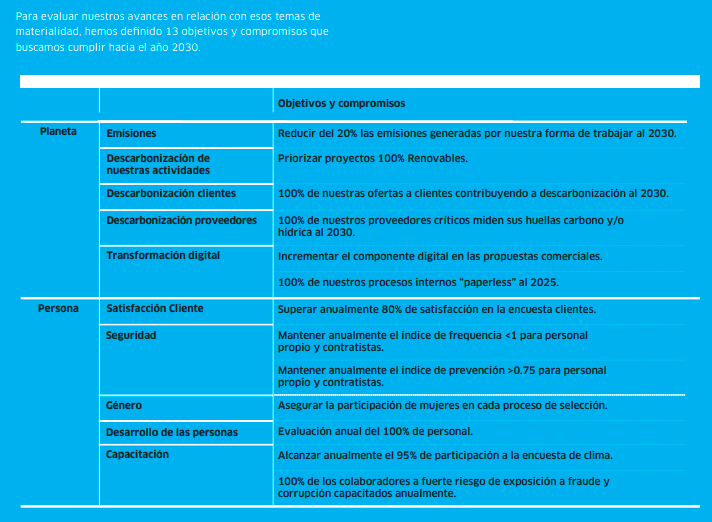 Para evaluar nuestros avances en relación con esos temas de materialidad, hemos definido 13 objetivos y compromisos que buscamos cumplir hacia el año 2030.

| | | Objetivos y compromisos |
|---|---|---|
| Planeta | Emisiones | Reducir del 20% las emisiones generadas por nuestra forma de trabajar al 2030. |
| | Descarbonización de nuestras actividades | Priorizar proyectos 100% Renovables. |
| | Descarbonización clientes | 100% de nuestras ofertas a clientes contribuyendo a descarbonización al 2030. |
| | Descarbonización proveedores | 100% de nuestros proveedores críticos miden sus huellas carbono y/o hídrica al 2030. |
| | Transformación digital | Incrementar el componente digital en las propuestas comerciales. |
| | | 100% de nuestros procesos internos "paperless" al 2025. |
| Persona | Satisfacción Cliente | Superar anualmente 80% de satisfacción en la encuesta clientes. |
| | Seguridad | Mantener anualmente el índice de frequencia <1 para personal propio y contratistas. |
| | | Mantener anualmente el índice de prevención >0.75 para personal propio y contratistas. |
| | Género | Asegurar la participación de mujeres en cada proceso de selección. |
| | Desarrollo de las personas | Evaluación anual del 100% de personal. |
| | Capacitación | Alcanzar anualmente el 95% de participación a la encuesta de clima. |
| | | 100% de los colaboradores a fuerte riesgo de exposición a fraude y corrupción capacitados anualmente. |